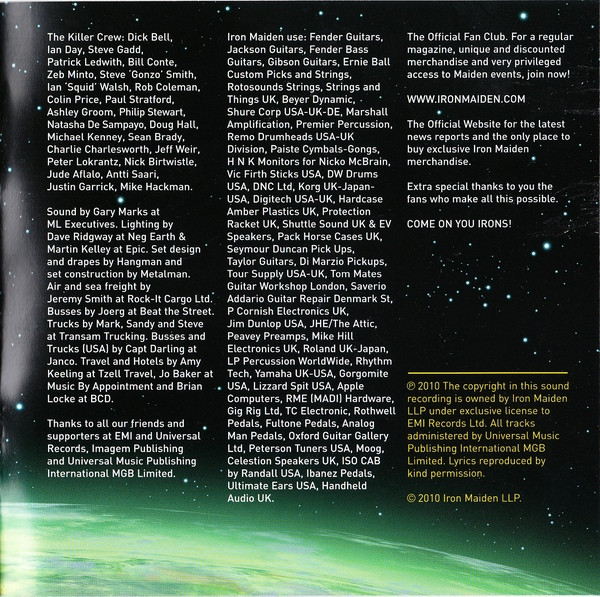 The Killer Crew: Dick Bell, Ian Day, Steve Gadd, Patrick Ledwith, Bill Conte, Zeb Minto, Steve 'Gonzo' Smith, Ian 'Squid' Walsh, Rob Coleman, Colin Price, Paul Stratford, Ashley Groom, Philip Stewart, Natasha De Sampayo, Doug Hall, Michael Kenney, Sean Brady, Charlie Charlesworth, Jeff Weir, Peter Lokrantz, Nick Birtwistle, Jude Aflalo, Antti Saari, Justin Garrick, Mike Hackman.

Sound by Gary Marks at ML Executives. Lighting by Dave Ridgway at Neg Earth & Martin Kelley at Epic. Set design and drapes by Hangman and set construction by Metalman. Air and sea freight by Jeremy Smith at Rock-It Cargo Ltd. Busses by Joerg at Beat the Street. Trucks by Mark, Sandy and Steve at Transam Trucking. Busses and Trucks (USA) by Capt Darling at Janco. Travel and Hotels by Amy Keeling at Tzell Travel, Jo Baker at Music By Appointment and Brian Locke at BCD.

Thanks to all our friends and supporters at EMI and Universal Records, Imagem Publishing and Universal Music Publishing International MGB Limited.

Iron Maiden use: Fender Guitars, Jackson Guitars, Fender Bass Guitars, Gibson Guitars, Ernie Ball Custom Picks and Strings, Rotosounds Strings, Strings and Things UK, Beyer Dynamic, Shure Corp USA-UK-DE, Marshall Amplification, Premier Percussion, Remo Drumheads USA-UK Division, Paiste Cymbals-Gongs, H N K Monitors for Nicko McBrain, Vic Firth Sticks USA, DW Drums USA, DNC Ltd, Korg UK-Japan-USA, Digitech USA-UK, Hardcase Amber Plastics UK, Protection Racket UK, Shuttle Sound UK & EV Speakers, Pack Horse Cases UK, Seymour Duncan Pick Ups, Taylor Guitars, Di Marzio Pickups, Tour Supply USA-UK, Tom Mates Guitar Workshop London, Saverio Addario Guitar Repair Denmark St, P Cornish Electronics UK, Jim Dunlop USA, JHE/The Attic, Peavey Preamps, Mike Hill Electronics UK, Roland UK-Japan, LP Percussion WorldWide, Rhythm Tech, Yamaha UK-USA, Gorgomite USA, Lizzard Spit USA, Apple Computers, RME (MADI) Hardware, Gig Rig Ltd, TC Electronic, Rothwell Pedals, Fulltone Pedals, Analog Man Pedals, Oxford Guitar Gallery Ltd, Peterson Tuners USA, Moog, Celestion Speakers UK, ISO CAB by Randall USA, Ibanez Pedals, Ultimate Ears USA, Handheld Audio UK.

The Official Fan Club. For a regular magazine, unique and discounted merchandise and very privileged access to Maiden events, join now!

WWW.IRONMAIDEN.COM

The Official Website for the latest news reports and the only place to buy exclusive Iron Maiden merchandise.

Extra special thanks to you the fans who make all this possible.

COME ON YOU IRONS!

℗ 2010 The copyright in this sound recording is owned by Iron Maiden LLP under exclusive license to EMI Records Ltd. All tracks administered by Universal Music Publishing International MGB Limited. Lyrics reproduced by kind permission.

© 2010 Iron Maiden LLP.